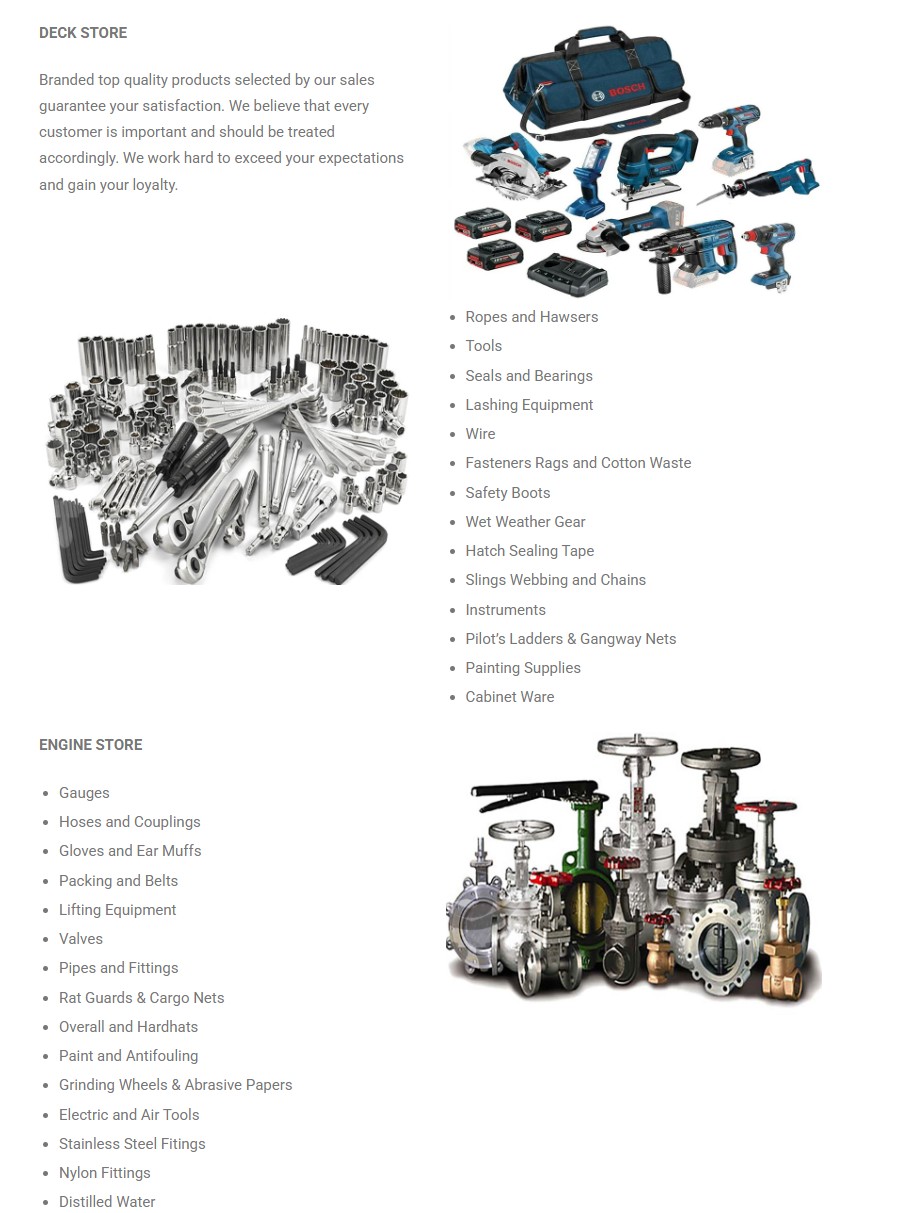 DECK STORE

Branded top quality products selected by our sales guarantee your satisfaction. We believe that every customer is important and should be treated accordingly. We work hard to exceed your expectations and gain your loyalty.

BOSCH

- Ropes and Hawsers
- Tools
- Seals and Bearings
- Lashing Equipment
- Wire
- Fasteners Rags and Cotton Waste
- Safety Boots
- Wet Weather Gear
- Hatch Sealing Tape
- Slings Webbing and Chains
- Instruments
- Pilot's Ladders & Gangway Nets
- Painting Supplies
- Cabinet Ware

ENGINE STORE

- Gauges
- Hoses and Couplings
- Gloves and Ear Muffs
- Packing and Belts
- Lifting Equipment
- Valves
- Pipes and Fittings
- Rat Guards & Cargo Nets
- Overall and Hardhats
- Paint and Antifouling
- Grinding Wheels & Abrasive Papers
- Electric and Air Tools
- Stainless Steel Fitings
- Nylon Fittings
- Distilled Water